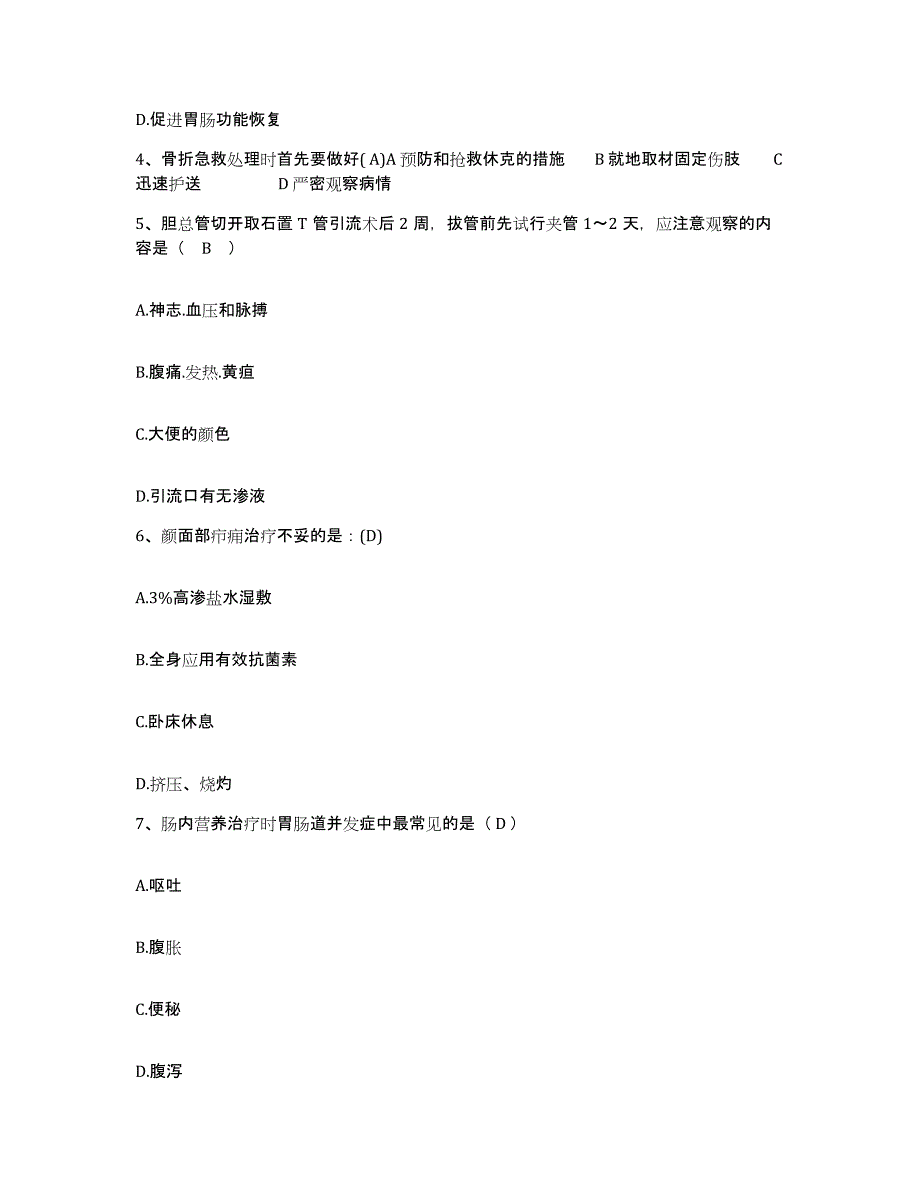 D.促进胃肠功能恢复

4、骨折急救处理时首先要做好( A)A 预防和抢救休克的措施 B 就地取材固定伤肢 C 迅速护送 D 严密观察病情

5、胆总管切开取石置 T 管引流术后 2 周，拔管前先试行夹管 1～2 天，应注意观察的内容是（ B ）

A.神志.血压和脉搏

B.腹痛.发热.黄疸

C.大便的颜色

D.引流口有无渗液

6、颜面部疖痈治疗不妥的是：(D)

A.3%高渗盐水湿敷

B.全身应用有效抗菌素

C.卧床休息

D.挤压、烧灼

7、肠内营养治疗时胃肠道并发症中最常见的是（ D ）

A.呕吐

B.腹胀

C.便秘

D.腹泻